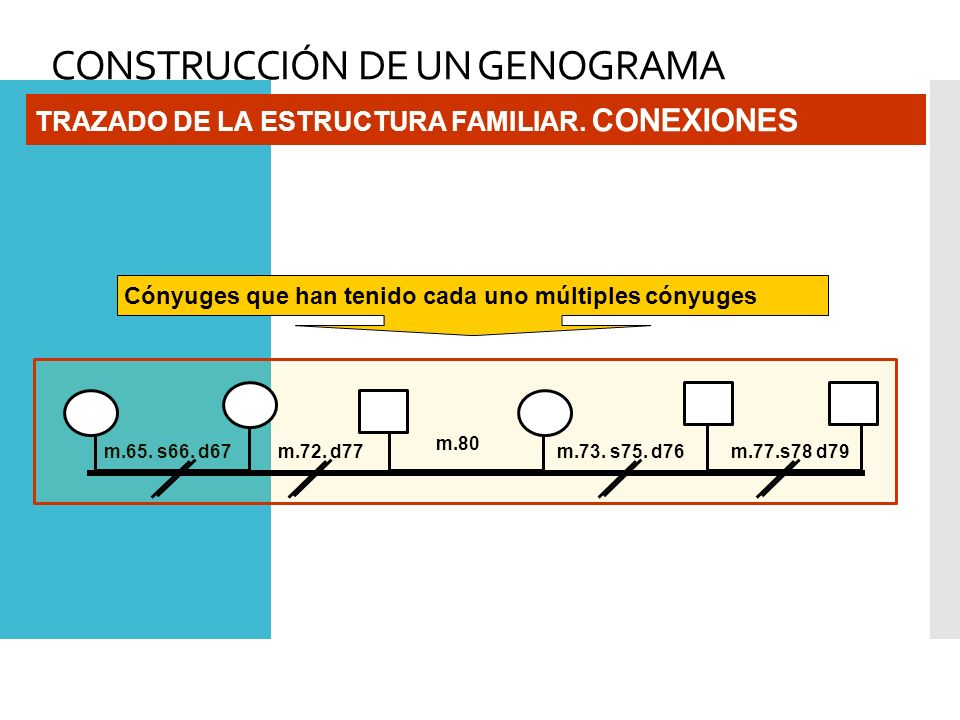 CONSTRUCCIÓN DE UN GENOGRAMA

TRAZADO DE LA ESTRUCTURA FAMILIAR. CONEXIONES

Cónyuges que han tenido cada uno múltiples cónyuges

m.65. s66. d67
m.72. d77
m.80
m.73. s75. d76
m.77.s78 d79